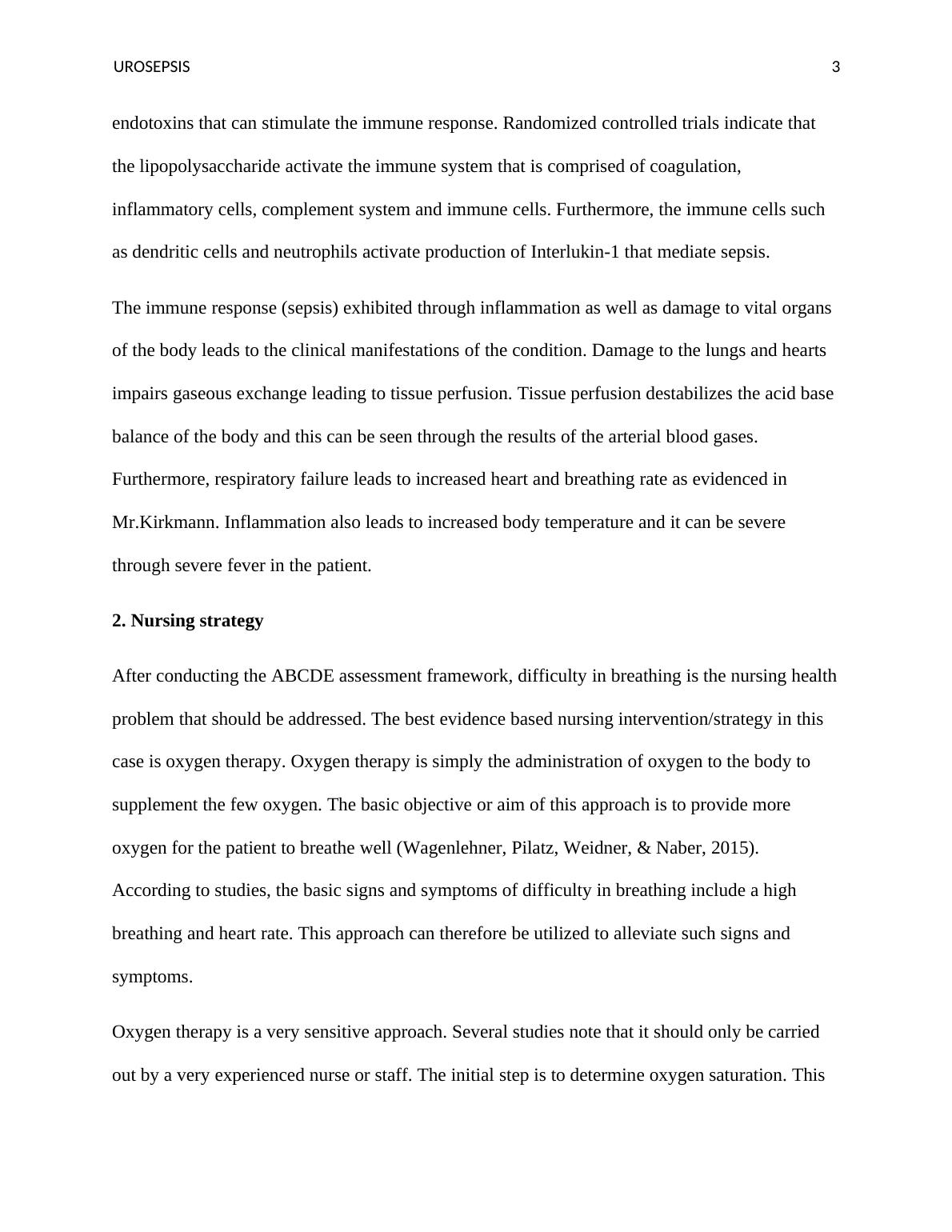 UROSEPSIS 3

endotoxins that can stimulate the immune response. Randomized controlled trials indicate that the lipopolysaccharide activate the immune system that is comprised of coagulation, inflammatory cells, complement system and immune cells. Furthermore, the immune cells such as dendritic cells and neutrophils activate production of Interlukin-1 that mediate sepsis.

The immune response (sepsis) exhibited through inflammation as well as damage to vital organs of the body leads to the clinical manifestations of the condition. Damage to the lungs and hearts impairs gaseous exchange leading to tissue perfusion. Tissue perfusion destabilizes the acid base balance of the body and this can be seen through the results of the arterial blood gases. Furthermore, respiratory failure leads to increased heart and breathing rate as evidenced in Mr.Kirkmann. Inflammation also leads to increased body temperature and it can be severe through severe fever in the patient.

2. Nursing strategy

After conducting the ABCDE assessment framework, difficulty in breathing is the nursing health problem that should be addressed. The best evidence based nursing intervention/strategy in this case is oxygen therapy. Oxygen therapy is simply the administration of oxygen to the body to supplement the few oxygen. The basic objective or aim of this approach is to provide more oxygen for the patient to breathe well (Wagenlehner, Pilatz, Weidner, & Naber, 2015). According to studies, the basic signs and symptoms of difficulty in breathing include a high breathing and heart rate. This approach can therefore be utilized to alleviate such signs and symptoms.

Oxygen therapy is a very sensitive approach. Several studies note that it should only be carried out by a very experienced nurse or staff. The initial step is to determine oxygen saturation. This